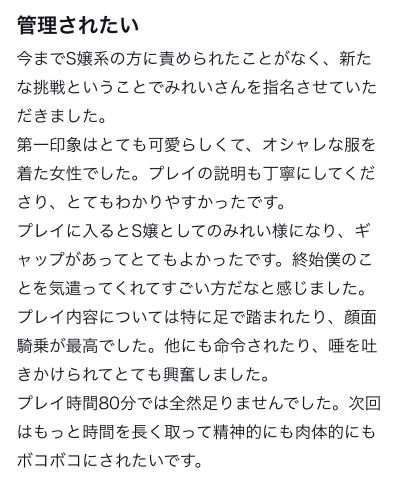 管理されたい

今までS嬢系の方に責められたことがなく、新たな挑戦ということでみれいさんを指名させていただきました。
第一印象はとても可愛らしくて、オシャレな服を着た女性でした。プレイの説明も丁寧にしてくださり、とてもわかりやすかったです。
プレイに入るとS嬢としてのみれい様になり、ギャップがあってとてもよかったです。終始僕のことを気遣ってくれてすごい方だなと感じました。
プレイ内容については特に足で踏まれたり、顔面騎乗が最高でした。他にも命令されたり、唾を吐きかけられてとても興奮しました。
プレイ時間80分では全然足りませんでした。次回はもっと時間を長く取って精神的にも肉体的にもボコボコにされたいです。